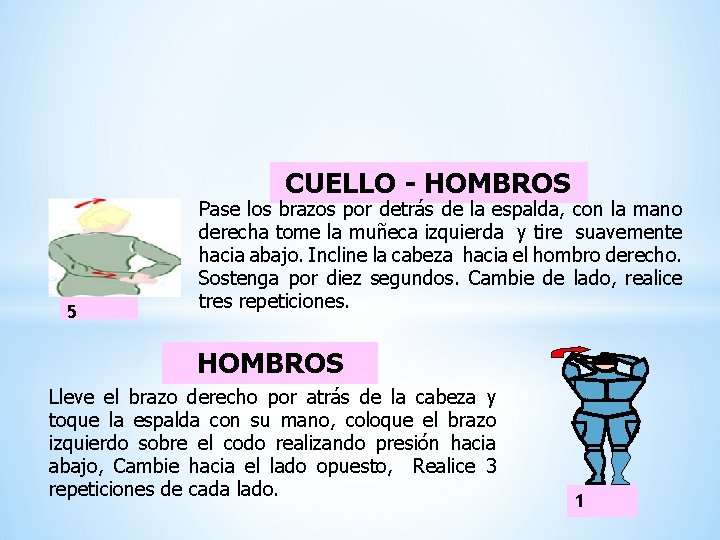 CUELLO - HOMBROS

Pase los brazos por detrás de la espalda, con la mano derecha tome la muñeca izquierda y tire suavemente hacia abajo. Incline la cabeza hacia el hombro derecho. Sostenga por diez segundos. Cambie de lado, realice tres repeticiones.

5

HOMBROS

Lleve el brazo derecho por atrás de la cabeza y toque la espalda con su mano, coloque el brazo izquierdo sobre el codo realizando presión hacia abajo, Cambie hacia el lado opuesto, Realice 3 repeticiones de cada lado.

1